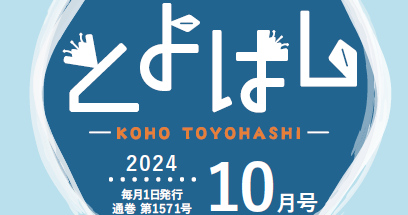 とよはし

KOHO TOYOHASHI

2024

毎月1日発行
通巻 第1571号

10月号